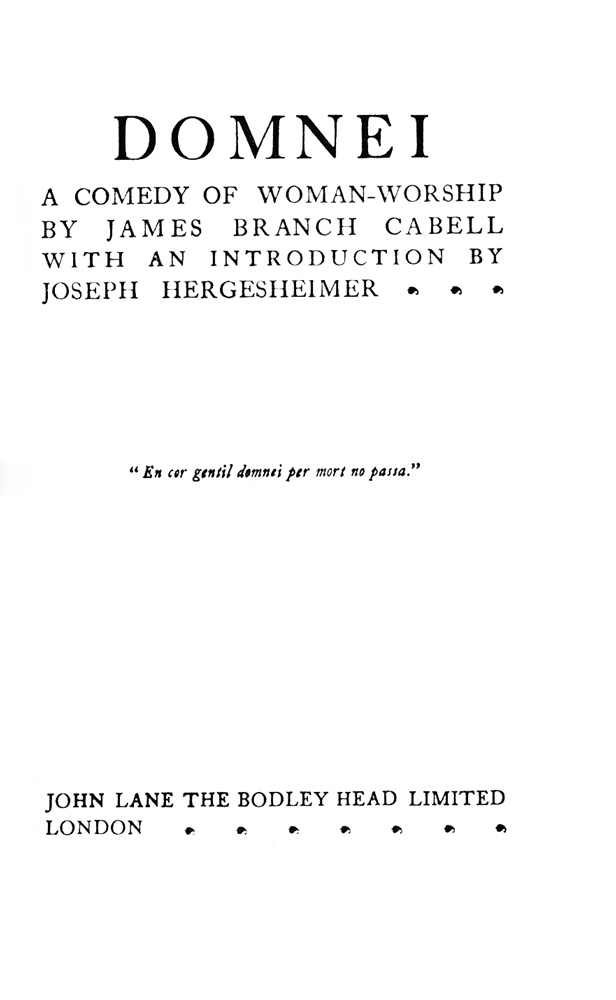 DOMNEI

A COMEDY OF WOMAN-WORSHIP BY JAMES BRANCH CABELL WITH AN INTRODUCTION BY JOSEPH HERGESHEIMER

"En cor gentil domnei per mort no passa."

JOHN LANE THE BODLEY HEAD LIMITED
LONDON